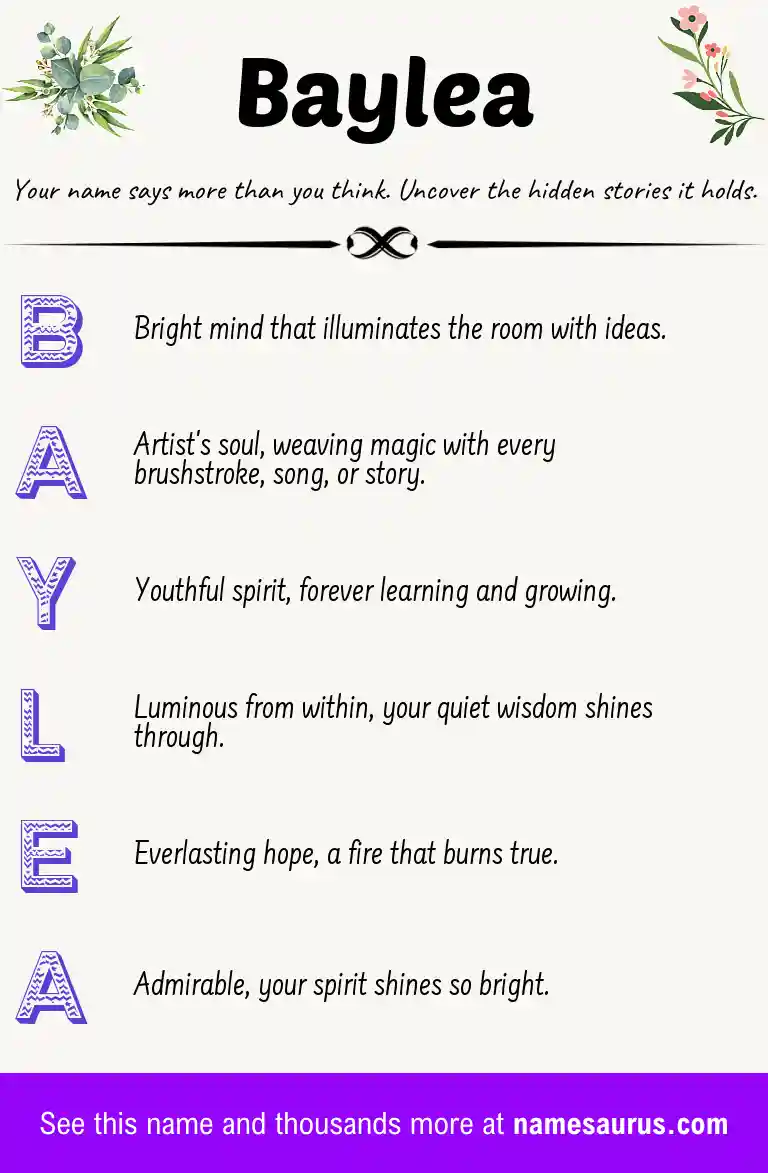 Baylea

Your name says more than you think. Uncover the hidden stories it holds.

B Bright mind that illuminates the room with ideas.

A Artist's soul, weaving magic with every brushstroke, song, or story.

Y Youthful spirit, forever learning and growing.

L Luminous from within, your quiet wisdom shines through.

E Everlasting hope, a fire that burns true.

A Admirable, your spirit shines so bright.

See this name and thousands more at namesaurus.com